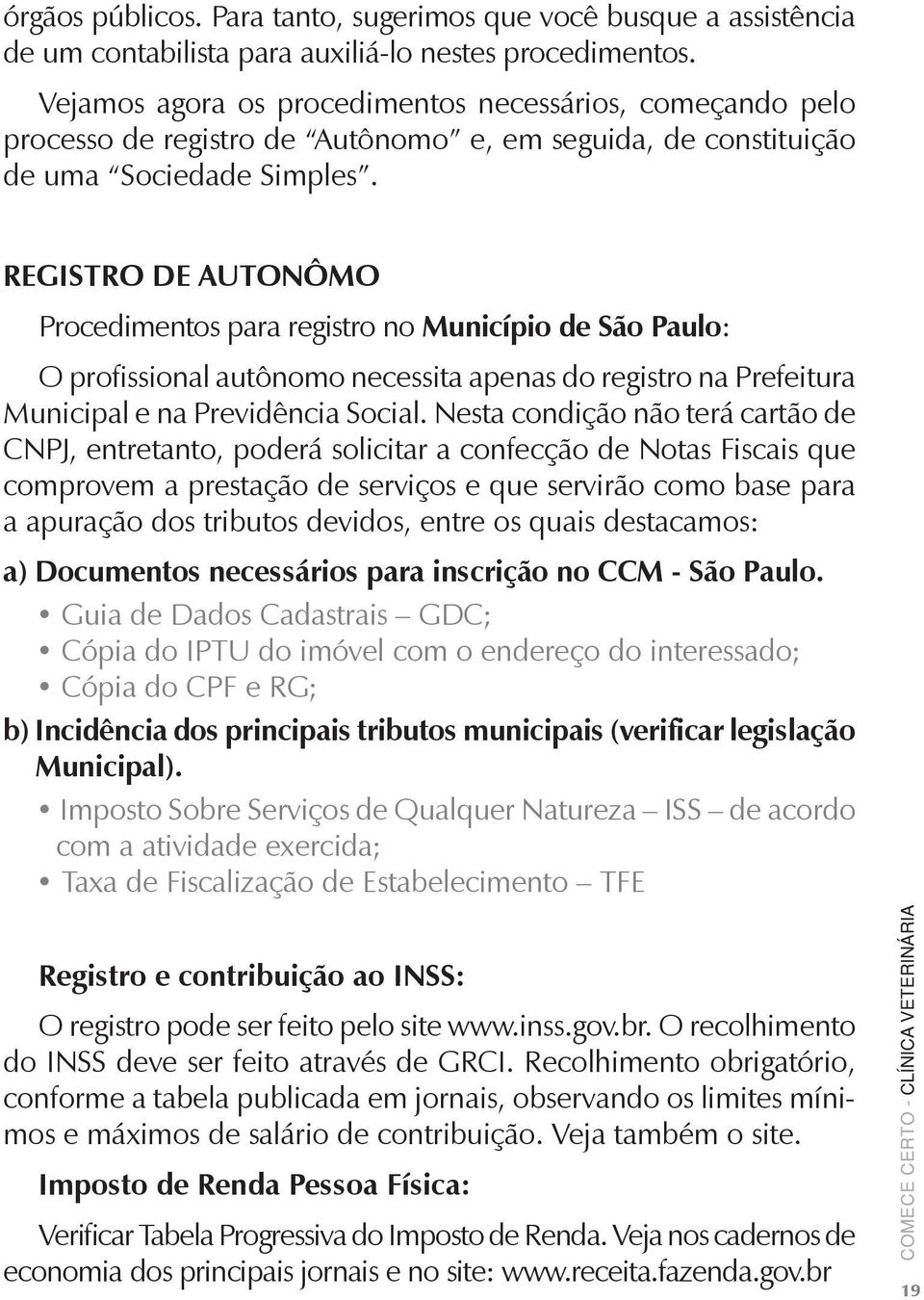 órgãos públicos. Para tanto, sugerimos que você busque a assistência de um contabilista para auxiliá-lo nestes procedimentos.

Vejamos agora os procedimentos necessários, começando pelo processo de registro de "Autônomo" e, em seguida, de constituição de uma "Sociedade Simples".

REGISTRO DE AUTONÔMO

Procedimentos para registro no Município de São Paulo:

O profissional autônomo necessita apenas do registro na Prefeitura Municipal e na Previdência Social. Nesta condição não terá cartão de CNPJ, entretanto, poderá solicitar a confecção de Notas Fiscais que comprovem a prestação de serviços e que servirão como base para a apuração dos tributos devidos, entre os quais destacamos:

a) Documentos necessários para inscrição no CCM - São Paulo.

• Guia de Dados Cadastrais – GDC;
• Cópia do IPTU do imóvel com o endereço do interessado;
• Cópia do CPF e RG;

b) Incidência dos principais tributos municipais (verificar legislação Municipal).

• Imposto Sobre Serviços de Qualquer Natureza – ISS – de acordo com a atividade exercida;
• Taxa de Fiscalização de Estabelecimento – TFE

Registro e contribuição ao INSS:

O registro pode ser feito pelo site www.inss.gov.br. O recolhimento do INSS deve ser feito através de GRCI. Recolhimento obrigatório, conforme a tabela publicada em jornais, observando os limites mínimos e máximos de salário de contribuição. Veja também o site.

Imposto de Renda Pessoa Física:

Verificar Tabela Progressiva do Imposto de Renda. Veja nos cadernos de economia dos principais jornais e no site: www.receita.fazenda.gov.br

COMECE CERTO - CLÍNICA VETERINÁRIA

19